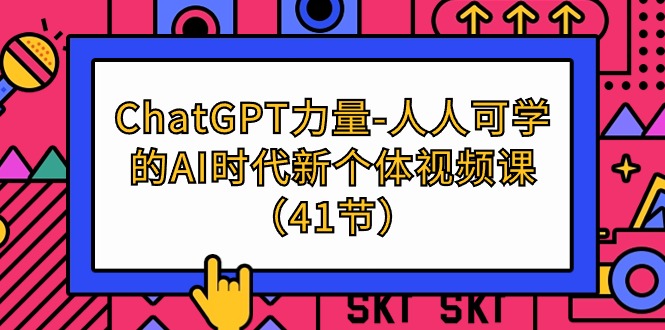 ChatGPT力量-人人可学的AI时代新个体视频课（41节）

SKT SKT